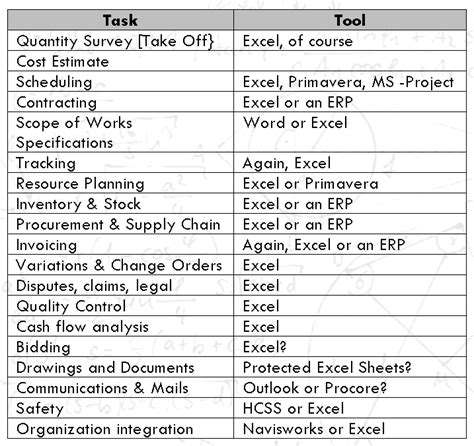 | Task | Tool |
|---|---|
| Quantity Survey [Take Off} | Excel, of course |
| Cost Estimate | |
| Scheduling | Excel, Primavera, MS -Project |
| Contracting | Excel or an ERP |
| Scope of Works Specifications | Word or Excel |
| Tracking | Again, Excel |
| Resource Planning | Excel or Primavera |
| Inventory & Stock | Excel or an ERP |
| Procurement & Supply Chain | Excel or an ERP |
| Invoicing | Again, Excel or an ERP |
| Variations & Change Orders | Excel |
| Disputes, claims, legal | Excel |
| Quality Control | Excel |
| Cash flow analysis | Excel |
| Bidding | Excel? |
| Drawings and Documents | Protected Excel Sheets? |
| Communications & Mails | Outlook or Procore? |
| Safety | HCSS or Excel |
| Organization integration | Navisworks or Excel |